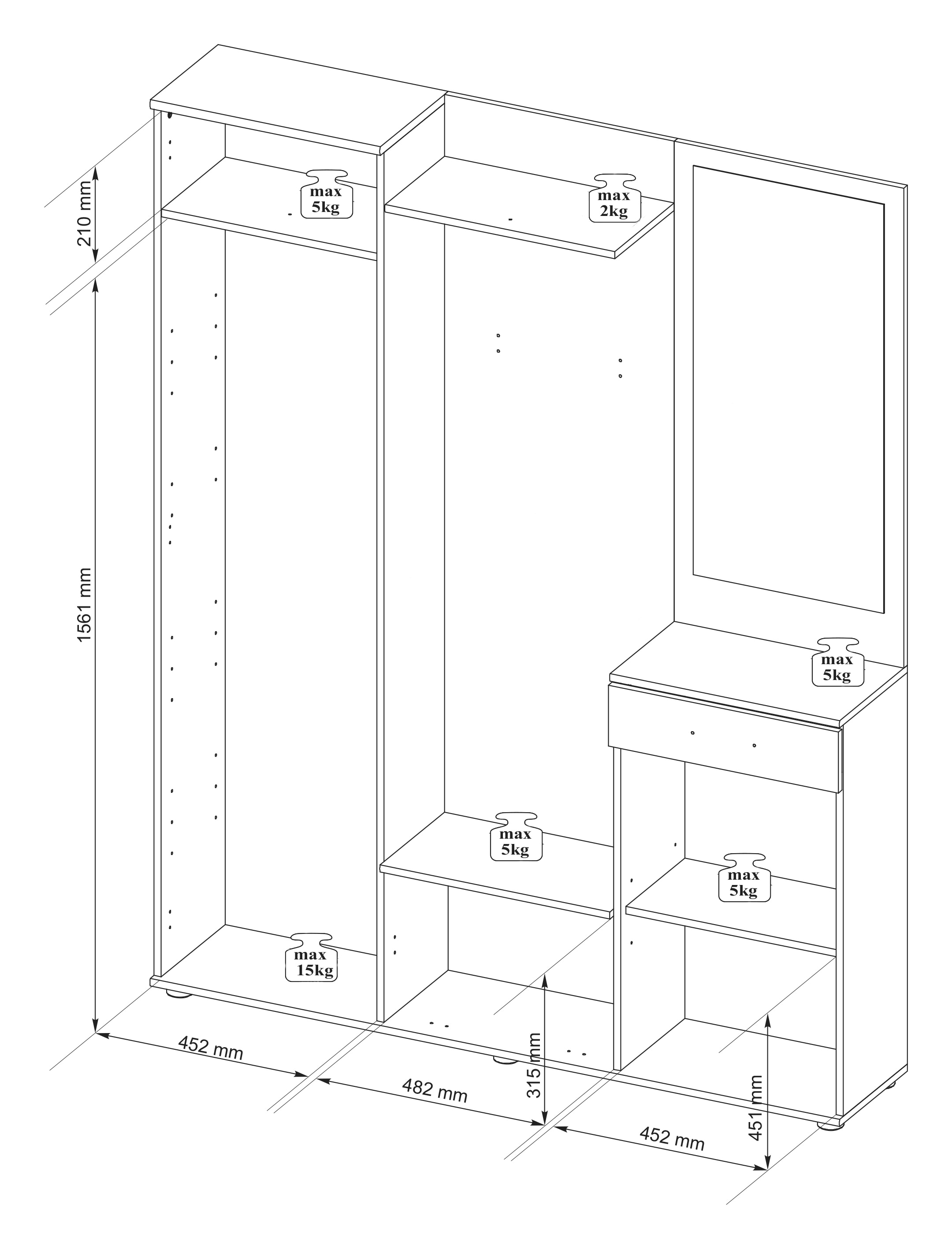 210 mm

max
5kg

max
2kg

1561 mm

max
5kg

max
5kg

max
5kg

max
15kg

452 mm

482 mm

315 mm

452 mm

451 mm